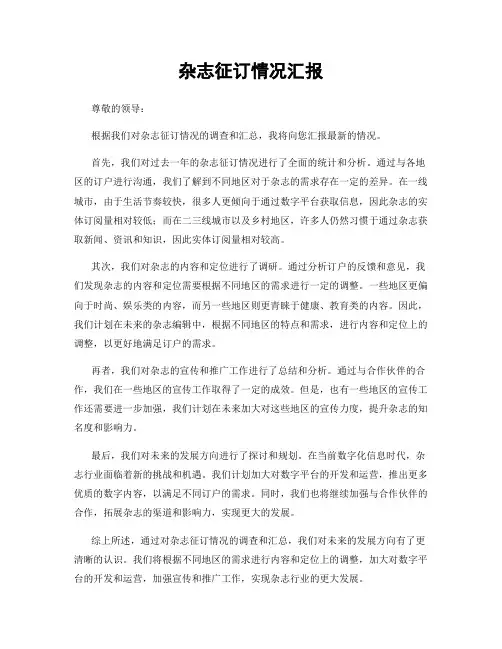 杂志征订情况汇报

尊敬的领导：

根据我们对杂志征订情况的调查和汇总，我将向您汇报最新的情况。

首先，我们对过去一年的杂志征订情况进行了全面的统计和分析。通过与各地区的订户进行沟通，我们了解到不同地区对于杂志的需求存在一定的差异。在一线城市，由于生活节奏较快，很多人更倾向于通过数字平台获取信息，因此杂志的实体订阅量相对较低；而在二三线城市以及乡村地区，许多人仍然习惯于通过杂志获取新闻、资讯和知识，因此实体订阅量相对较高。

其次，我们对杂志的内容和定位进行了调研。通过分析订户的反馈和意见，我们发现杂志的内容和定位需要根据不同地区的需求进行一定的调整。一些地区更偏向于时尚、娱乐类的内容，而另一些地区则更青睐于健康、教育类的内容。因此，我们计划在未来的杂志编辑中，根据不同地区的特点和需求，进行内容和定位上的调整，以更好地满足订户的需求。

再者，我们对杂志的宣传和推广工作进行了总结和分析。通过与合作伙伴的合作，我们在一些地区的宣传工作取得了一定的成效。但是，也有一些地区的宣传工作还需要进一步加强，我们计划在未来加大对这些地区的宣传力度，提升杂志的知名度和影响力。

最后，我们对未来的发展方向进行了探讨和规划。在当前数字化信息时代，杂志行业面临着新的挑战和机遇。我们计划加大对数字平台的开发和运营，推出更多优质的数字内容，以满足不同订户的需求。同时，我们也将继续加强与合作伙伴的合作，拓展杂志的渠道和影响力，实现更大的发展。

综上所述，通过对杂志征订情况的调查和汇总，我们对未来的发展方向有了更清晰的认识。我们将根据不同地区的需求进行内容和定位上的调整，加大对数字平台的开发和运营，加强宣传和推广工作，实现杂志行业的更大发展。